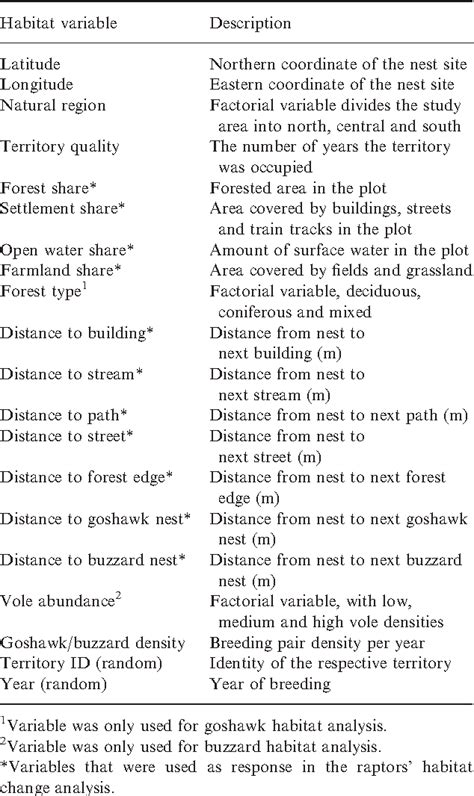 | Habitat variable | Description |
|---|---|
| Latitude | Northern coordinate of the nest site |
| Longitude | Eastern coordinate of the nest site |
| Natural region | Factorial variable divides the study area into north, central and south |
| Territory quality | The number of years the territory was occupied |
| Forest share* | Forested area in the plot |
| Settlement share* | Area covered by buildings, streets and train tracks in the plot |
| Open water share* | Amount of surface water in the plot |
| Farmland share* | Area covered by fields and grassland |
| Forest type$^1$ | Factorial variable, deciduous, coniferous and mixed |
| Distance to building* | Distance from nest to next building (m) |
| Distance to stream* | Distance from nest to next stream (m) |
| Distance to path* | Distance from nest to next path (m) |
| Distance to street* | Distance from nest to next street (m) |
| Distance to forest edge* | Distance from nest to next forest edge (m) |
| Distance to goshawk nest* | Distance from nest to next goshawk nest (m) |
| Distance to buzzard nest* | Distance from nest to next buzzard nest (m) |
| Vole abundance$^2$ | Factorial variable, with low, medium and high vole densities |
| Goshawk/buzzard density | Breeding pair density per year |
| Territory ID (random) | Identity of the respective territory |
| Year (random) | Year of breeding |

$^1$Variable was only used for goshawk habitat analysis.
$^2$Variable was only used for buzzard habitat analysis.
*Variables that were used as response in the raptors' habitat change analysis.